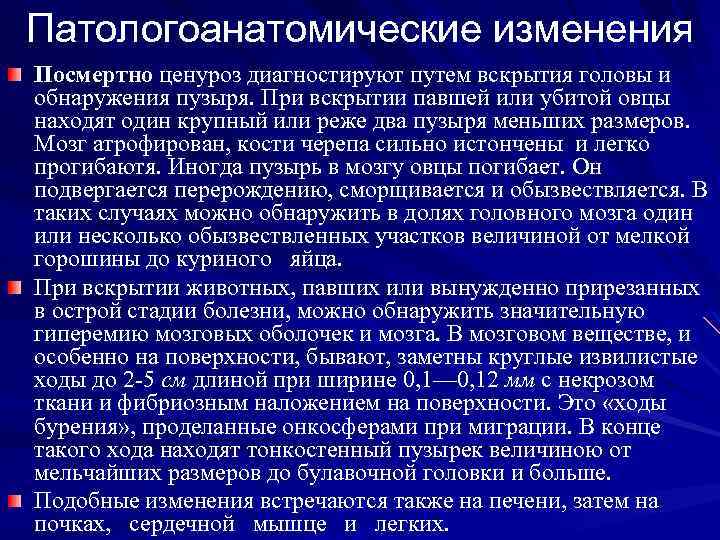 Патологоанатомические изменения

• Посмертно ценуроз диагностируют путем вскрытия головы и обнаружения пузыря. При вскрытии павшей или убитой овцы находят один крупный или реже два пузыря меньших размеров. Мозг атрофирован, кости черепа сильно истончены и легко прогибаютя. Иногда пузырь в мозгу овцы погибает. Он подвергается перерождению, сморщивается и обызвествляется. В таких случаях можно обнаружить в долях головного мозга один или несколько обызвествленных участков величиной от мелкой горошины до куриного яйца.

• При вскрытии животных, павших или вынужденно прирезанных в острой стадии болезни, можно обнаружить значительную гиперемию мозговых оболочек и мозга. В мозговом веществе, и особенно на поверхности, бывают, заметны круглые извилистые ходы до 2-5 см длиной при ширине 0,1—0,12 мм с некрозом ткани и фибриозным наложением на поверхности. Это «ходы бурения», проделанные онкосферами при миграции. В конце такого хода находят тонкостенный пузырек величиною от мельчайших размеров до булавочной головки и больше.

• Подобные изменения встречаются также на печени, затем на почках, сердечной мышце и легких.